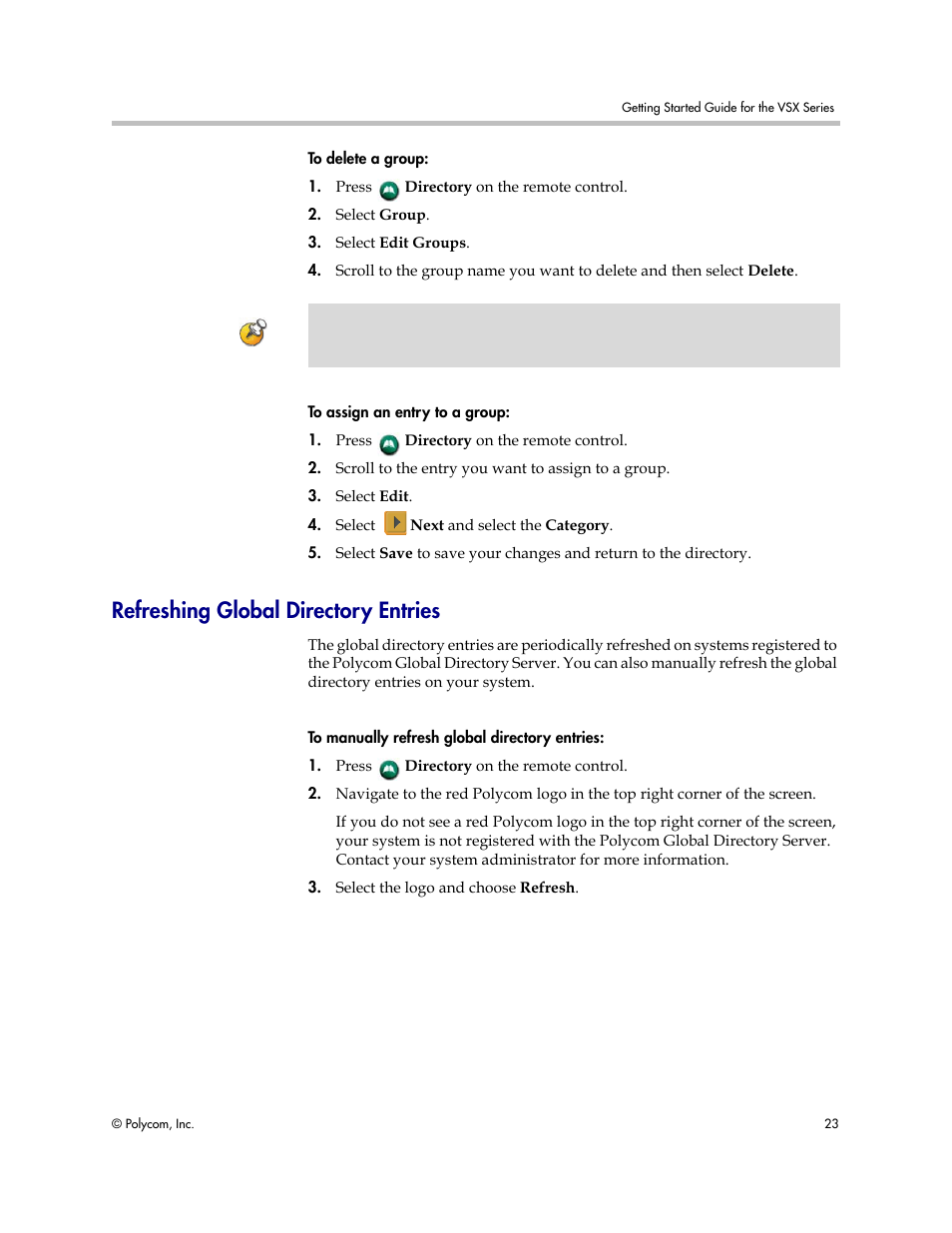 Getting Started Guide for the VSX Series

To delete a group:

1. Press Directory on the remote control.
2. Select Group.
3. Select Edit Groups.
4. Scroll to the group name you want to delete and then select Delete.

To assign an entry to a group:

1. Press Directory on the remote control.
2. Scroll to the entry you want to assign to a group.
3. Select Edit.
4. Select Next and select the Category.
5. Select Save to save your changes and return to the directory.

Refreshing Global Directory Entries

The global directory entries are periodically refreshed on systems registered to the Polycom Global Directory Server. You can also manually refresh the global directory entries on your system.

To manually refresh global directory entries:

1. Press Directory on the remote control.
2. Navigate to the red Polycom logo in the top right corner of the screen.

If you do not see a red Polycom logo in the top right corner of the screen, your system is not registered with the Polycom Global Directory Server. Contact your system administrator for more information.

3. Select the logo and choose Refresh.

© Polycom, Inc.

23